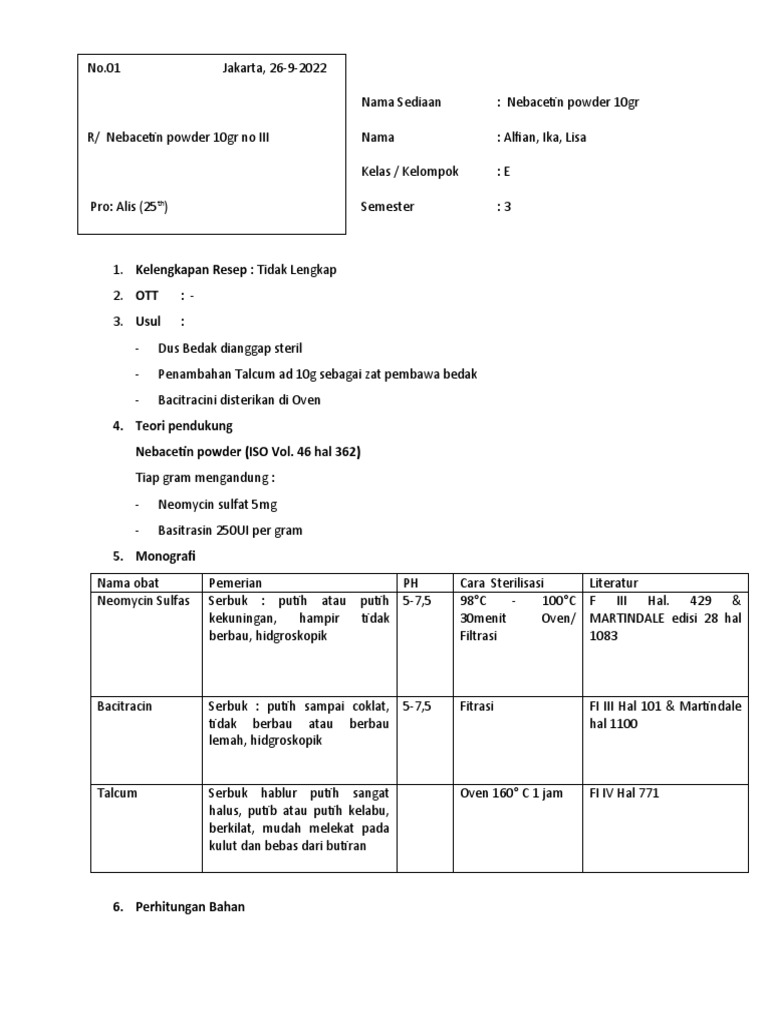 No.01 Jakarta, 26-9-2022

R/ Nebacetin powder 10gr no III

Pro: Alis (25$^{th}$)

Nama Sediaan : Nebacetin powder 10gr

Nama : Alfian, Ika, Lisa

Kelas / Kelompok : E

Semester : 3

1. Kelengkapan Resep : Tidak Lengkap
2. OTT : -
3. Usul :
- Dus Bedak dianggap steril
- Penambahan Talcum ad 10g sebagai zat pembawa bedak
- Bacitracini disterikan di Oven
4. Teori pendukung
Nebacetin powder (ISO Vol. 46 hal 362)
Tiap gram mengandung :
- Neomycin sulfat 5mg
- Basitrasin 250UI per gram
5. Monografi

| Nama obat | Pemerian | PH | Cara Sterilisasi | Literatur |
|---|---|---|---|---|
| Neomycin Sulfas | Serbuk : putih atau putih kekuningan, hampir tidak berbau, hidgroskopik | 5-7,5 | 98°C - 100°C 30menit Oven/ Filtrasi | F III Hal. 429 & MARTINDALE edisi 28 hal 1083 |
| Bacitracin | Serbuk : putih sampai coklat, tidak berbau atau berbau lemah, hidgroskopik | 5-7,5 | Fitrasi | FI III Hal 101 & Martindale hal 1100 |
| Talcum | Serbuk hablur putih sangat halus, putib atau putih kelabu, berkilat, mudah melekat pada kulut dan bebas dari butiran | | Oven 160° C 1 jam | FI IV Hal 771 |

6. Perhitungan Bahan